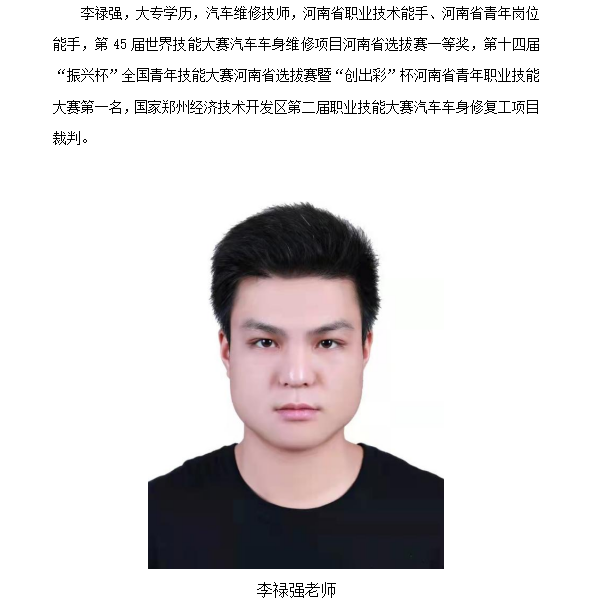 李禄强，大专学历，汽车维修技师，河南省职业技术能手、河南省青年岗位能手，第 45 届世界技能大赛汽车车身维修项目河南省选拔赛一等奖，第十四届“振兴杯”全国青年技能大赛河南省选拔赛暨“创出彩”杯河南省青年职业技能大赛第一名，国家郑州经济技术开发区第二届职业技能大赛汽车车身修复工项目裁判。

李禄强老师